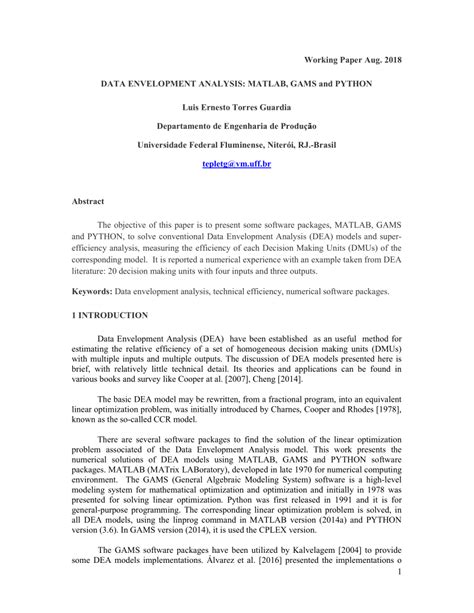 Working Paper Aug. 2018

DATA ENVELOPMENT ANALYSIS: MATLAB, GAMS and PYTHON

Luis Ernesto Torres Guardia

Departamento de Engenharia de Produção

Universidade Federal Fluminense, Niterói, RJ.-Brasil

tepletg@vm.uff.br

Abstract

The objective of this paper is to present some software packages, MATLAB, GAMS and PYTHON, to solve conventional Data Envelopment Analysis (DEA) models and super-efficiency analysis, measuring the efficiency of each Decision Making Units (DMUs) of the corresponding model. It is reported a numerical experience with an example taken from DEA literature: 20 decision making units with four inputs and three outputs.

Keywords: Data envelopment analysis, technical efficiency, numerical software packages.

1 INTRODUCTION

Data Envelopment Analysis (DEA) have been established as an useful method for estimating the relative efficiency of a set of homogeneous decision making units (DMUs) with multiple inputs and multiple outputs. The discussion of DEA models presented here is brief, with relatively little technical detail. Its theories and applications can be found in various books and survey like Cooper at al. [2007], Cheng [2014].

The basic DEA model may be rewritten, from a fractional program, into an equivalent linear optimization problem, was initially introduced by Charnes, Cooper and Rhodes [1978], known as the so-called CCR model.

There are several software packages to find the solution of the linear optimization problem associated of the Data Envelopment Analysis model. This work presents the numerical solutions of DEA models using MATLAB, GAMS and PYTHON software packages. MATLAB (MATrix LABoratory), developed in late 1970 for numerical computing environment. The GAMS (General Algebraic Modeling System) software is a high-level modeling system for mathematical optimization and optimization and initially in 1978 was presented for solving linear optimization. Python was first released in 1991 and it is for general-purpose programming. The corresponding linear optimization problem is solved, in all DEA models, using the linprog command in MATLAB version (2014a) and PYTHON version (3.6). In GAMS version (2014), it is used the CPLEX version.

The GAMS software packages have been utilized by Kalvelagem [2004] to provide some DEA models implementations. Álvarez et al. [2016] presented the implementations o

1